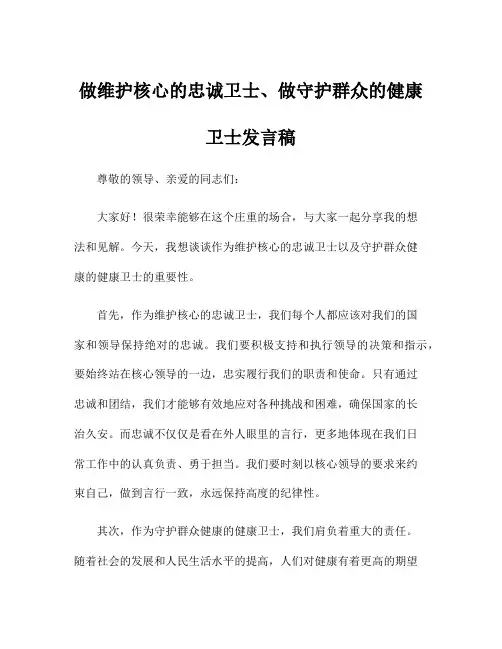 做维护核心的忠诚卫士、做守护群众的健康卫士发言稿

尊敬的领导、亲爱的同志们：

大家好！很荣幸能够在这个庄重的场合，与大家一起分享我的想法和见解。今天，我想谈谈作为维护核心的忠诚卫士以及守护群众健康的健康卫士的重要性。

首先，作为维护核心的忠诚卫士，我们每个人都应该对我们的国家和领导保持绝对的忠诚。我们要积极支持和执行领导的决策和指示，要始终站在核心领导的一边，忠实履行我们的职责和使命。只有通过忠诚和团结，我们才能够有效地应对各种挑战和困难，确保国家的长治久安。而忠诚不仅仅是看在外人眼里的言行，更多地体现在我们日常工作中的认真负责、勇于担当。我们要时刻以核心领导的要求来约束自己，做到言行一致，永远保持高度的纪律性。

其次，作为守护群众健康的健康卫士，我们肩负着重大的责任。随着社会的发展和人民生活水平的提高，人们对健康有着更高的期望